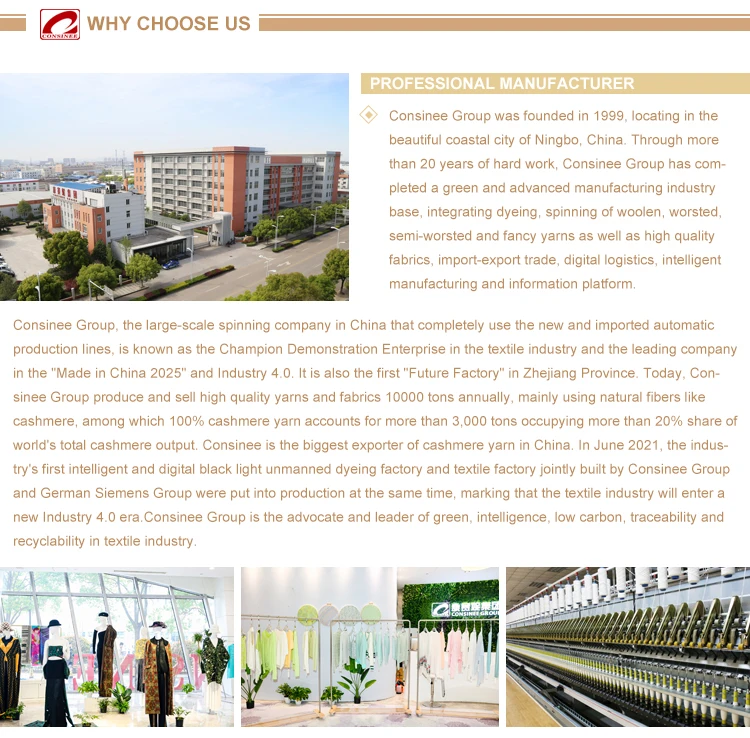 CONSINEE WHY CHOOSE US

PROFESSIONAL MANUFACTURER

Consinee Group was founded in 1999, locating in the beautiful coastal city of Ningbo, China. Through more than 20 years of hard work, Consinee Group has completed a green and advanced manufacturing industry base, integrating dyeing, spinning of woolen, worsted, semi-worsted and fancy yarns as well as high quality fabrics, import-export trade, digital logistics, intelligent manufacturing and information platform.

Consinee Group, the large-scale spinning company in China that completely use the new and imported automatic production lines, is known as the Champion Demonstration Enterprise in the textile industry and the leading company in the "Made in China 2025" and Industry 4.0. It is also the first "Future Factory" in Zhejiang Province. Today, Consinee Group produce and sell high quality yarns and fabrics 10000 tons annually, mainly using natural fibers like cashmere, among which 100% cashmere yarn accounts for more than 3,000 tons occupying more than 20% share of world's total cashmere output. Consinee is the biggest exporter of cashmere yarn in China. In June 2021, the industry's first intelligent and digital black light unmanned dyeing factory and textile factory jointly built by Consinee Group and German Siemens Group were put into production at the same time, marking that the textile industry will enter a new Industry 4.0 era.Consinee Group is the advocate and leader of green, intelligence, low carbon, traceability and recyclability in textile industry.

CONSINEE GROUP